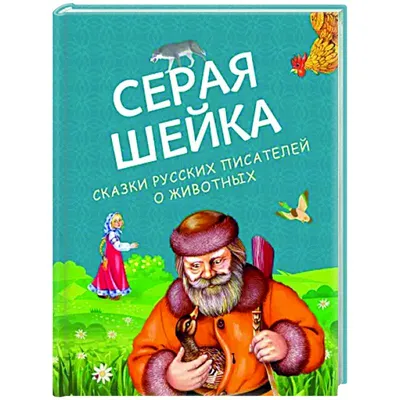 СЕРАЯ
ШЕЙКА

СКАЗКИ РУССКИХ ПИСАТЕЛЕЙ
О ЖИВОТНЫХ